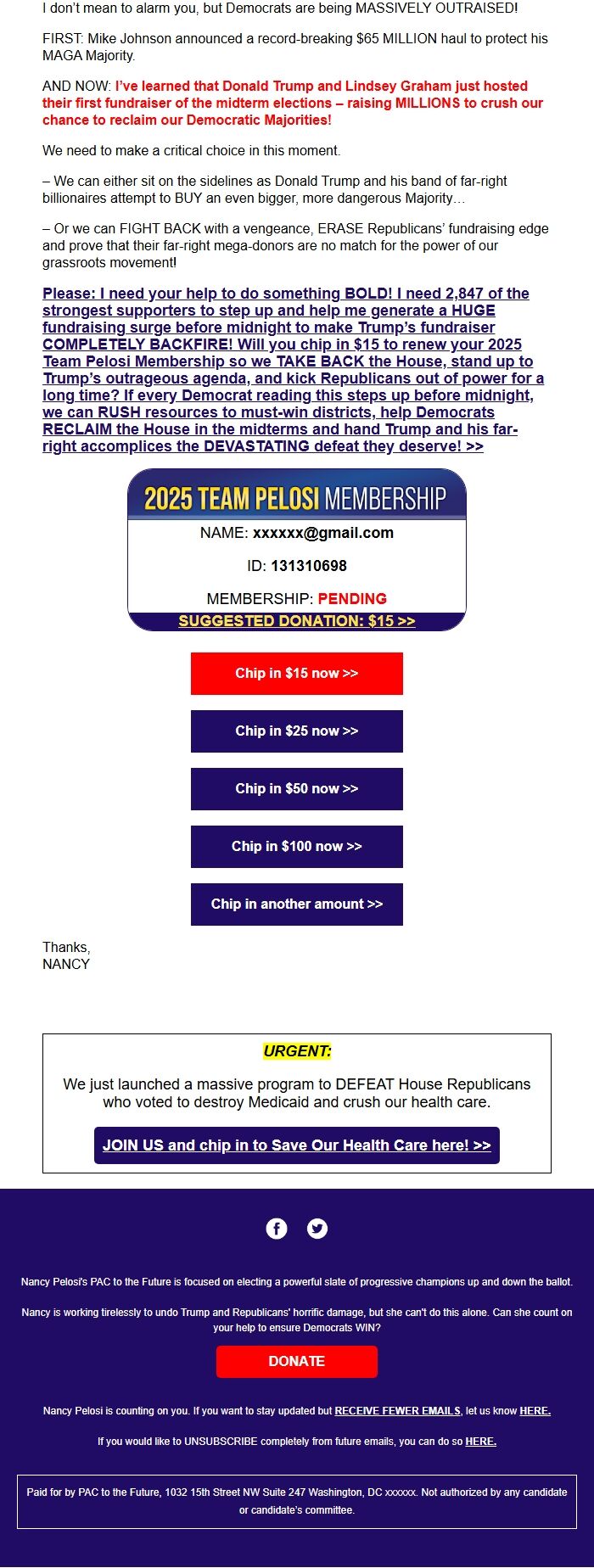 I don't mean to alarm you, but Democrats are being MASSIVELY OUTRAISED!

FIRST: Mike Johnson announced a record-breaking $65 MILLION haul to protect his MAGA Majority.

AND NOW: I've learned that Donald Trump and Lindsey Graham just hosted their first fundraiser of the midterm elections – raising MILLIONS to crush our chance to reclaim our Democratic Majorities!

We need to make a critical choice in this moment.

– We can either sit on the sidelines as Donald Trump and his band of far-right billionaires attempt to BUY an even bigger, more dangerous Majority...

– Or we can FIGHT BACK with a vengeance, ERASE Republicans' fundraising edge and prove that their far-right mega-donors are no match for the power of our grassroots movement!

Please: I need your help to do something BOLD! I need 2,847 of the strongest supporters to step up and help me generate a HUGE fundraising surge before midnight to make Trump's fundraiser COMPLETELY BACKFIRE! Will you chip in $15 to renew your 2025 Team Pelosi Membership so we TAKE BACK the House, stand up to Trump's outrageous agenda, and kick Republicans out of power for a long time? If every Democrat reading this steps up before midnight, we can RUSH resources to must-win districts, help Democrats RECLAIM the House in the midterms and hand Trump and his far-right accomplices the DEVASTATING defeat they deserve! >>

2025 TEAM PELOSI MEMBERSHIP

NAME: xxxxxx@gmail.com

ID: 131310698

MEMBERSHIP: PENDING

SUGGESTED DONATION: $15 >>

Chip in $15 now >>

Chip in $25 now >>

Chip in $50 now >>

Chip in $100 now >>

Chip in another amount >>

Thanks,
NANCY

URGENT:

We just launched a massive program to DEFEAT House Republicans who voted to destroy Medicaid and crush our health care.

JOIN US and chip in to Save Our Health Care here! >>

Nancy Pelosi's PAC to the Future is focused on electing a powerful slate of progressive champions up and down the ballot.

Nancy is working tirelessly to undo Trump and Republicans' horrific damage, but she can't do this alone. Can she count on your help to ensure Democrats WIN?

DONATE

Nancy Pelosi is counting on you. If you want to stay updated but RECEIVE FEWER EMAILS, let us know HERE.

If you would like to UNSUBSCRIBE completely from future emails, you can do so HERE.

Paid for by PAC to the Future, 1032 15th Street NW Suite 247 Washington, DC xxxxxx. Not authorized by any candidate or candidate's committee.